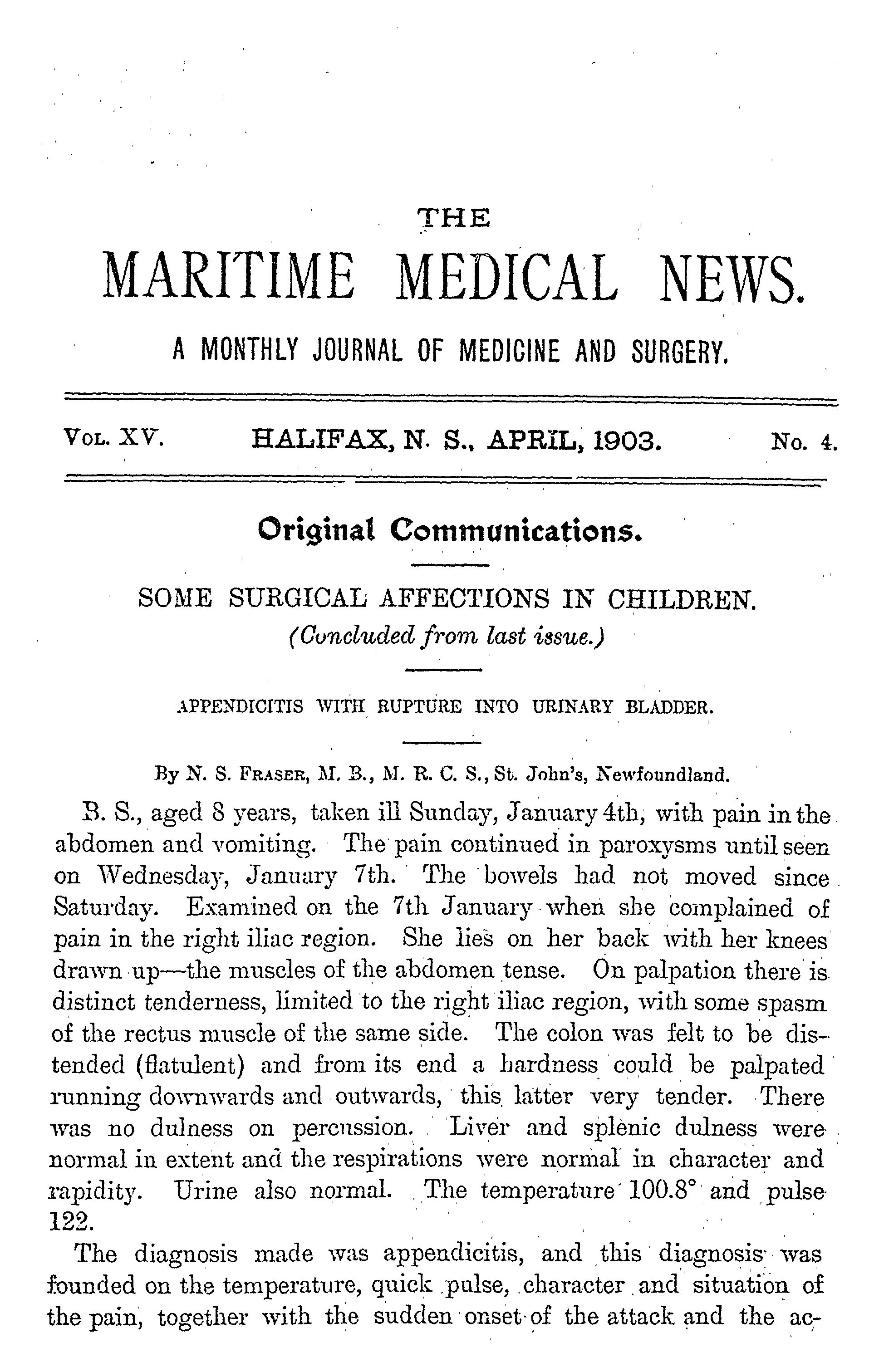 THE

MARITIME MEDICAL NEWS.

A MONTHLY JOURNAL OF MEDICINE AND SURGERY.

VOL. XV. HALIFAX, N. S., APRIL, 1903. No. 4.

Original Communications.

SOME SURGICAL AFFECTIONS IN CHILDREN.
(Concluded from last issue.)

APPENDICITIS WITH RUPTURE INTO URINARY BLADDER.

By N. S. FRASER, M. B., M. R. C. S., St. John's, Newfoundland.

B. S., aged 8 years, taken ill Sunday, January 4th, with pain in the abdomen and vomiting. The pain continued in paroxysms until seen on Wednesday, January 7th. The bowels had not moved since Saturday. Examined on the 7th January when she complained of pain in the right iliac region. She lies on her back with her knees drawn up—the muscles of the abdomen tense. On palpation there is distinct tenderness, limited to the right iliac region, with some spasm of the rectus muscle of the same side. The colon was felt to be distended (flatulent) and from its end a hardness could be palpated running downwards and outwards, this latter very tender. There was no dulness on percussion. Liver and splenic dulness were normal in extent and the respirations were normal in character and rapidity. Urine also normal. The temperature 100.8° and pulse 122.

The diagnosis made was appendicitis, and this diagnosis was founded on the temperature, quick pulse, character and situation of the pain, together with the sudden onset of the attack and the ac-